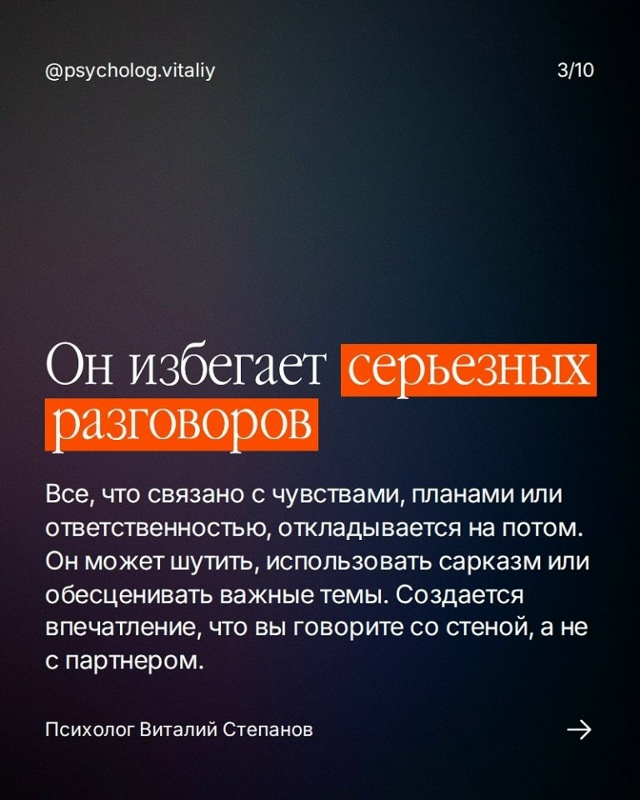 @psycholog.vitaliy

3/10

Он избегает серьезных разговоров

Все, что связано с чувствами, планами или ответственностью, откладывается на потом. Он может шутить, использовать сарказм или обесценивать важные темы. Создается впечатление, что вы говорите со стеной, а не с партнером.

Психолог Виталий Степанов

→